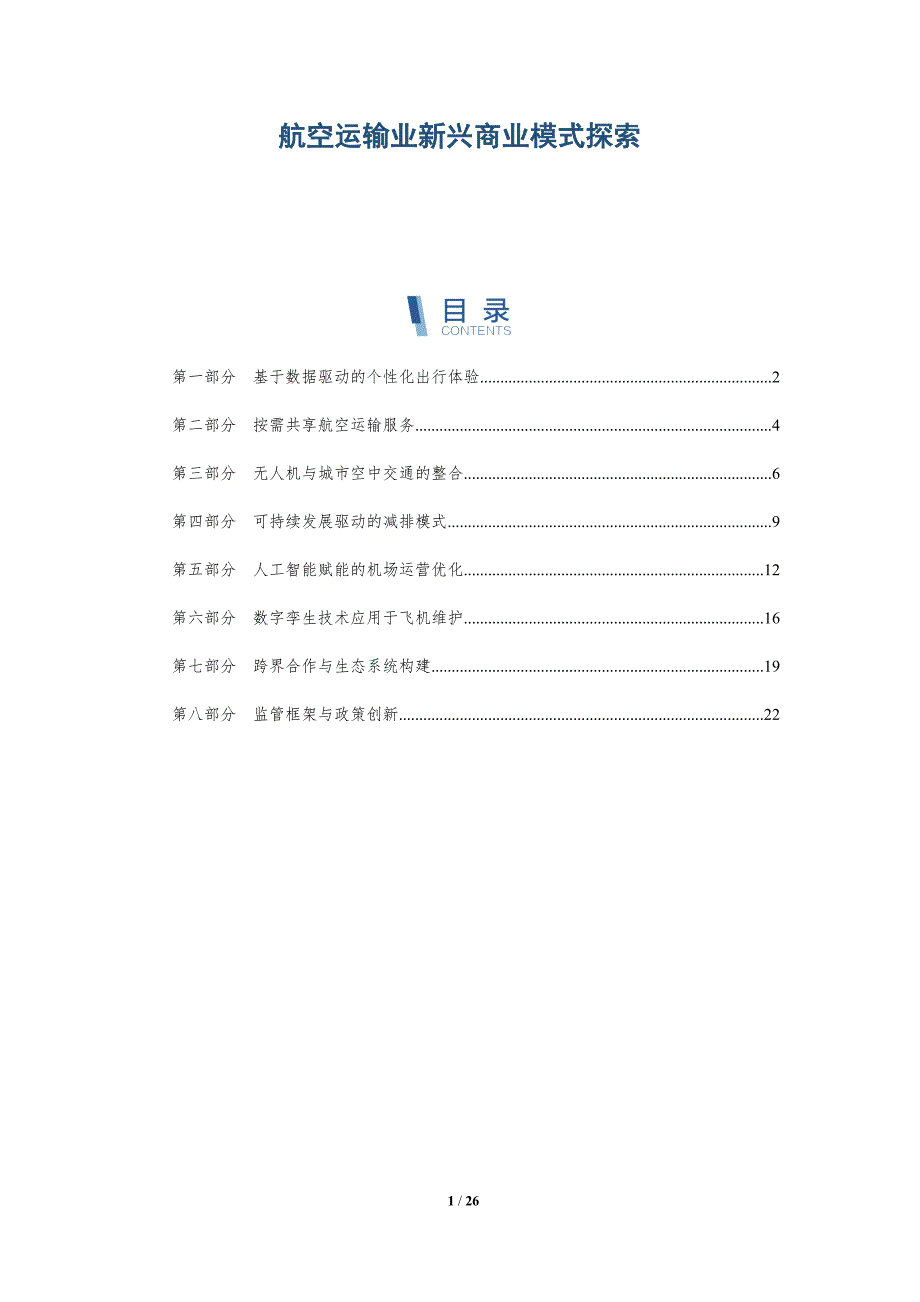 航空运输业新兴商业模式探索

目录
CONTENTS

第一部分 基于数据驱动的个性化出行体验 2

第二部分 按需共享航空运输服务 4

第三部分 无人机与城市空中交通的整合 6

第四部分 可持续发展驱动的减排模式 9

第五部分 人工智能赋能的机场运营优化 12

第六部分 数字孪生技术应用于飞机维护 16

第七部分 跨界合作与生态系统构建 19

第八部分 监管框架与政策创新 22

1 / 26